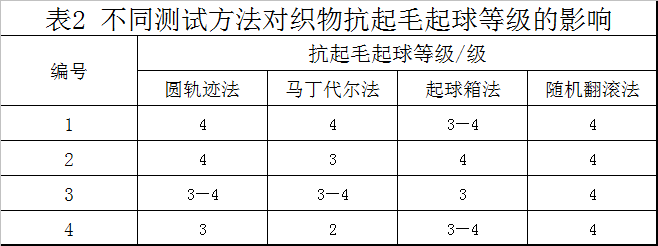 表2 不同测试方法对织物抗起毛起球等级的影响

| 编号 | 抗起毛起球等级/级 | | | |
|---|---|---|---|---|
| | 圆轨迹法 | 马丁代尔法 | 起球箱法 | 随机翻滚法 |
| 1 | 4 | 4 | 3—4 | 4 |
| 2 | 4 | 3 | 4 | 4 |
| 3 | 3—4 | 3—4 | 3 | 4 |
| 4 | 3 | 2 | 3—4 | 4 |